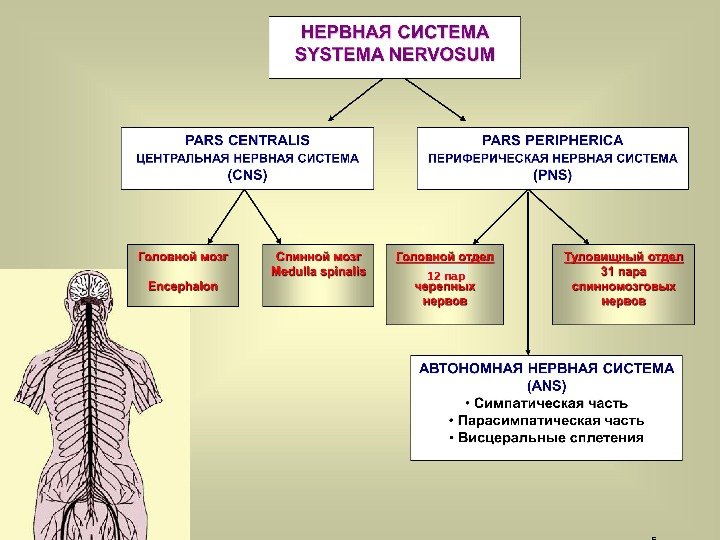 НЕРВНАЯ СИСТЕМА
SYSTEMA NERVOSUM

PARS CENTRALIS
ЦЕНТРАЛЬНАЯ НЕРВНАЯ СИСТЕМА
(CNS)

PARS PERIPHERICA
ПЕРИФЕРИЧЕСКАЯ НЕРВНАЯ СИСТЕМА
(PNS)

Головной мозг

Encephalon

Спинной мозг
Medulla spinalis

Головной отдел
12 пар
черепных
нервов

Туловищный отдел
31 пара
спинномозговых
нервов

АВТОНОМНАЯ НЕРВНАЯ СИСТЕМА
(ANS)
• Симпатическая часть
• Парасимпатическая часть
• Висцеральные сплетения

5